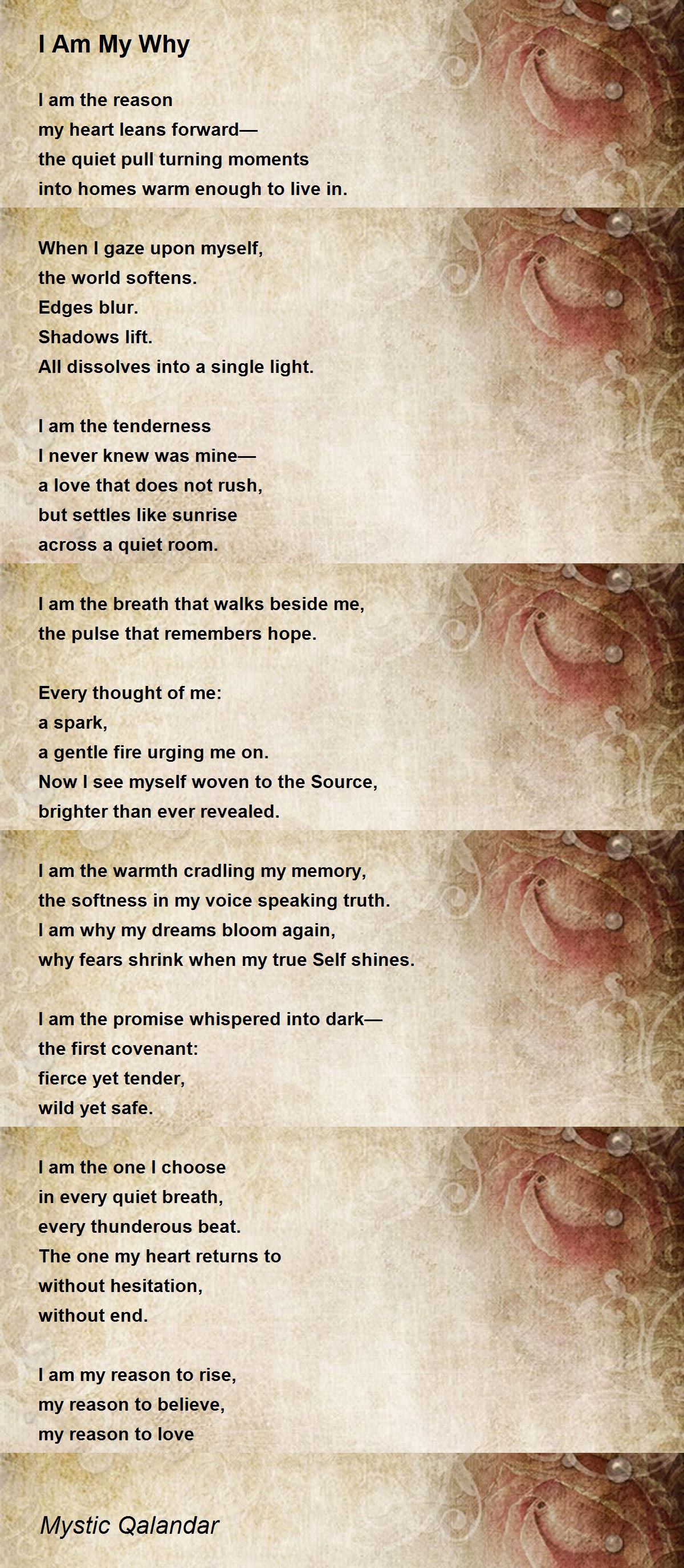 I Am My Why

I am the reason
my heart leans forward—
the quiet pull turning moments
into homes warm enough to live in.

When I gaze upon myself,
the world softens.
Edges blur.
Shadows lift.
All dissolves into a single light.

I am the tenderness
I never knew was mine—
a love that does not rush,
but settles like sunrise
across a quiet room.

I am the breath that walks beside me,
the pulse that remembers hope.

Every thought of me:
a spark,
a gentle fire urging me on.
Now I see myself woven to the Source,
brighter than ever revealed.

I am the warmth cradling my memory,
the softness in my voice speaking truth.
I am why my dreams bloom again,
why fears shrink when my true Self shines.

I am the promise whispered into dark—
the first covenant:
fierce yet tender,
wild yet safe.

I am the one I choose
in every quiet breath,
every thunderous beat.
The one my heart returns to
without hesitation,
without end.

I am my reason to rise,
my reason to believe,
my reason to love

Mystic Qalandar